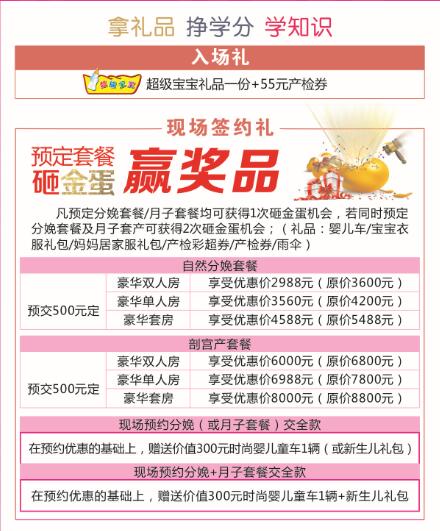 拿礼品 挣学分 学知识

入场礼

超级宝宝礼品一份+55元产检券

现场签约礼

预定套餐
砸金蛋

赢奖品

凡预定分娩套餐/月子套餐均可获得1次砸金蛋机会，若同时预定分娩套餐及月子套产可获得2次砸金蛋机会；（礼品：婴儿车/宝宝衣服礼包/妈妈居家服礼包/产检彩超券/产检券/雨伞）

| 自然分娩套餐 | | |
|---|---|---|
| 预交500元定 | 豪华双人房 | 享受优惠价2988元（原价3600元） |
| | 豪华单人房 | 享受优惠价3560元（原价4200元） |
| | 豪华套房 | 享受优惠价4588元（原价5488元） |

| 剖宫产套餐 | | |
|---|---|---|
| 预交500元定 | 豪华双人房 | 享受优惠价6000元（原价6800元） |
| | 豪华单人房 | 享受优惠价6988元（原价7800元） |
| | 豪华套房 | 享受优惠价8000元（原价8800元） |

现场预约分娩（或月子套餐）交全款

在预约优惠的基础上，赠送价值300元时尚婴儿童车1辆（或新生儿礼包）

现场预约分娩+月子套餐交全款

在预约优惠的基础上，赠送价值300元时尚婴儿童车1辆+新生儿礼包